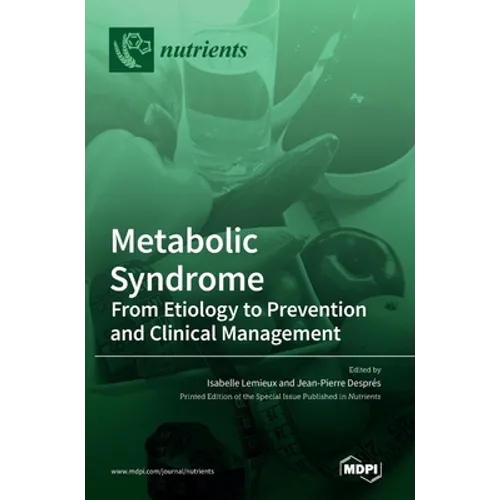 nutrients

Metabolic Syndrome

From Etiology to Prevention and Clinical Management

Edited by

Isabelle Lemieux and Jean-Pierre Després

Printed Edition of the Special Issue Published in Nutrients

www.mdpi.com/journal/nutrients

MDPI